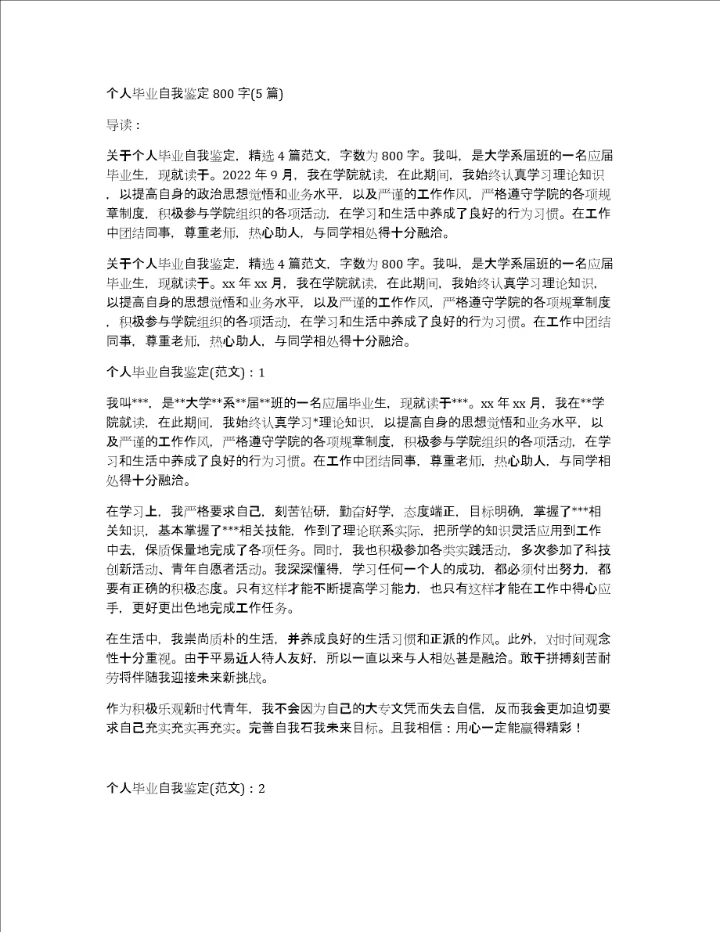 个人毕业自我鉴定 800 字(5 篇)

导读：

关于个人毕业自我鉴定，精选 4 篇范文，字数为 800 字。我叫，是大学系届班的一名应届毕业生，现就读于。2022 年 9 月，我在学院就读，在此期间，我始终认真学习理论知识，以提高自身的政治思想觉悟和业务水平，以及严谨的工作作风，严格遵守学院的各项规章制度，积极参与学院组织的各项活动，在学习和生活中养成了良好的行为习惯。在工作中团结同事，尊重老师，热心助人，与同学相处得十分融洽。

关于个人毕业自我鉴定，精选 4 篇范文，字数为 800 字。我叫，是大学系届班的一名应届毕业生，现就读于。xx 年 xx 月，我在学院就读，在此期间，我始终认真学习理论知识，以提高自身的思想觉悟和业务水平，以及严谨的工作作风，严格遵守学院的各项规章制度，积极参与学院组织的各项活动，在学习和生活中养成了良好的行为习惯。在工作中团结同事，尊重老师，热心助人，与同学相处得十分融洽。

个人毕业自我鉴定(范文)：1

我叫***，是**大学**系**届**班的一名应届毕业生，现就读于***。xx 年 xx 月，我在**学院就读，在此期间，我始终认真学习*理论知识，以提高自身的思想觉悟和业务水平，以及严谨的工作作风，严格遵守学院的各项规章制度，积极参与学院组织的各项活动，在学习和生活中养成了良好的行为习惯。在工作中团结同事，尊重老师，热心助人，与同学相处得十分融洽。

在学习上，我严格要求自己，刻苦钻研，勤奋好学，态度端正，目标明确，掌握了***相关知识，基本掌握了***相关技能，作到了理论联系实际，把所学的知识灵活应用到工作中去，保质保量地完成了各项任务。同时，我也积极参加各类实践活动，多次参加了科技创新活动、青年自愿者活动。我深深懂得，学习任何一个人的成功，都必须付出努力，都要有正确的积极态度。只有这样才能不断提高学习能力，也只有这样才能在工作中得心应手，更好更出色地完成工作任务。

在生活中，我崇尚质朴的生活，并养成良好的生活习惯和正派的作风。此外，对时间观念性十分重视。由于平易近人待人友好，所以一直以来与人相处甚是融洽。敢于拼搏刻苦耐劳将伴随我迎接未来新挑战。

作为积极乐观新时代青年，我不会因为自己的大专文凭而失去自信，反而我会更加迫切要求自己充实充实再充实。完善自我石我未来目标。且我相信：用心一定能赢得精彩！

个人毕业自我鉴定(范文)：2